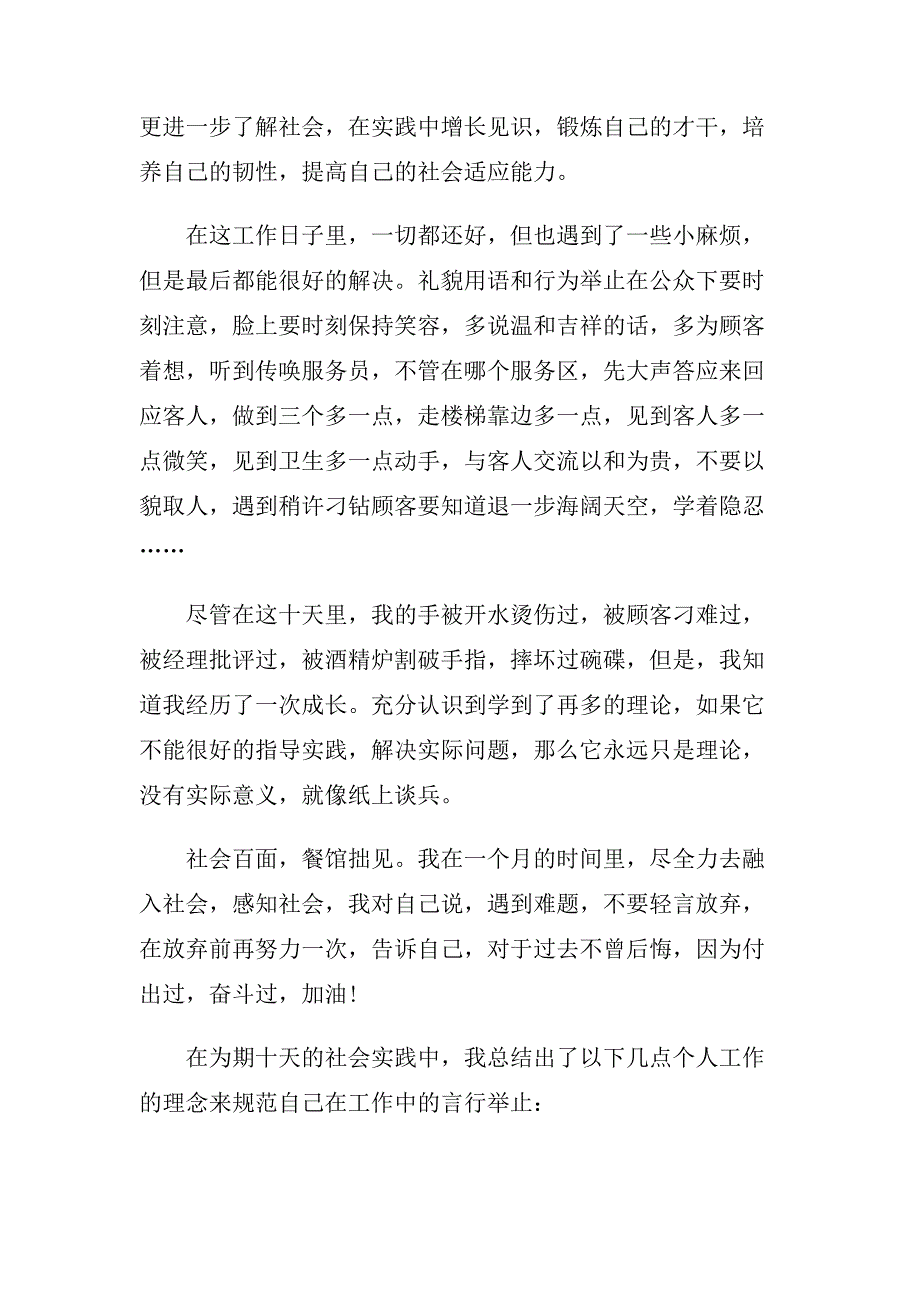 更进一步了解社会，在实践中增长见识，锻炼自己的才干，培养自己的韧性，提高自己的社会适应能力。

在这工作日子里，一切都还好，但也遇到了一些小麻烦，但是最后都能很好的解决。礼貌用语和行为举止在公众下要时刻注意，脸上要时刻保持笑容，多说温和吉祥的话，多为顾客着想，听到传唤服务员，不管在哪个服务区，先大声答应来回应客人，做到三个多一点，走楼梯靠边多一点，见到客人多一点微笑，见到卫生多一点动手，与客人交流以和为贵，不要以貌取人，遇到稍许刁钻顾客要知道退一步海阔天空，学着隐忍……

尽管在这十天里，我的手被开水烫伤过，被顾客刁难过，被经理批评过，被酒精炉割破手指，摔坏过碗碟，但是，我知道我经历了一次成长。充分认识到学到了再多的理论，如果它不能很好的指导实践，解决实际问题，那么它永远只是理论，没有实际意义，就像纸上谈兵。

社会百面，餐馆拙见。我在一个月的时间里，尽全力去融入社会，感知社会，我对自己说，遇到难题，不要轻言放弃，在放弃前再努力一次，告诉自己，对于过去不曾后悔，因为付出过，奋斗过，加油！

在为期十天的社会实践中，我总结出了以下几点个人工作的理念来规范自己在工作中的言行举止：